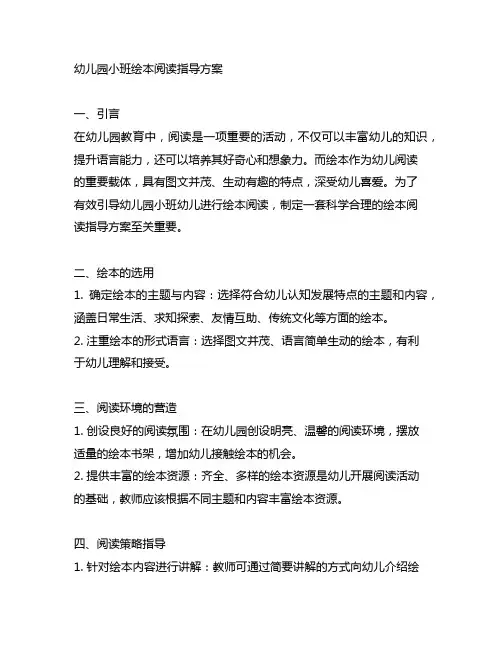 幼儿园小班绘本阅读指导方案

一、引言
在幼儿园教育中，阅读是一项重要的活动，不仅可以丰富幼儿的知识，提升语言能力，还可以培养其好奇心和想象力。而绘本作为幼儿阅读的重要载体，具有图文并茂、生动有趣的特点，深受幼儿喜爱。为了有效引导幼儿园小班幼儿进行绘本阅读，制定一套科学合理的绘本阅读指导方案至关重要。

二、绘本的选用
1. 确定绘本的主题与内容：选择符合幼儿认知发展特点的主题和内容，涵盖日常生活、求知探索、友情互助、传统文化等方面的绘本。
2. 注重绘本的形式语言：选择图文并茂、语言简单生动的绘本，有利于幼儿理解和接受。

三、阅读环境的营造
1. 创设良好的阅读氛围：在幼儿园创设明亮、温馨的阅读环境，摆放适量的绘本书架，增加幼儿接触绘本的机会。
2. 提供丰富的绘本资源：齐全、多样的绘本资源是幼儿开展阅读活动的基础，教师应该根据不同主题和内容丰富绘本资源。

四、阅读策略指导
1. 针对绘本内容进行讲解：教师可通过简要讲解的方式向幼儿介绍绘